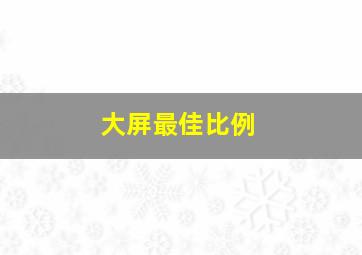 大屏最佳比例